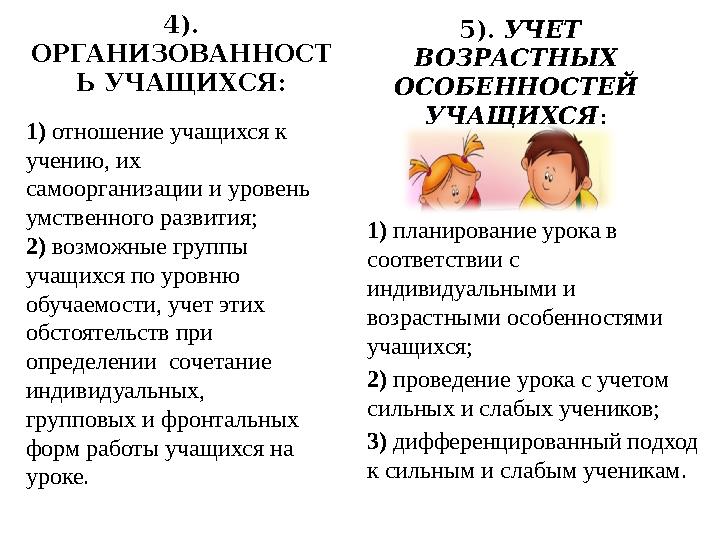 4). ОРГАНИЗОВАННОСТЬ УЧАЩИХСЯ:

1) отношение учащихся к учению, их самоорганизации и уровень умственного развития;
2) возможные группы учащихся по уровню обучаемости, учет этих обстоятельств при определении сочетание индивидуальных, групповых и фронтальных форм работы учащихся на уроке.

5). УЧЕТ ВОЗРАСТНЫХ ОСОБЕННОСТЕЙ УЧАЩИХСЯ:

1) планирование урока в соответствии с индивидуальными и возрастными особенностями учащихся;
2) проведение урока с учетом сильных и слабых учеников;
3) дифференцированный подход к сильным и слабым ученикам.